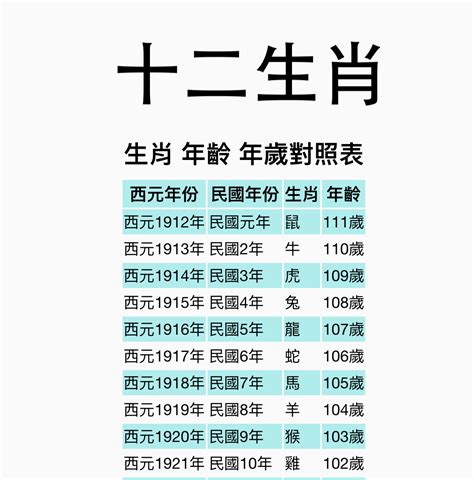 十二生肖

生肖 年齡 年歲對照表

| 西元年份 | 民國年份 | 生肖 | 年齡 |
|---|---|---|---|
| 西元1912年 | 民國元年 | 鼠 | 111歲 |
| 西元1913年 | 民國2年 | 牛 | 110歲 |
| 西元1914年 | 民國3年 | 虎 | 109歲 |
| 西元1915年 | 民國4年 | 兔 | 108歲 |
| 西元1916年 | 民國5年 | 龍 | 107歲 |
| 西元1917年 | 民國6年 | 蛇 | 106歲 |
| 西元1918年 | 民國7年 | 馬 | 105歲 |
| 西元1919年 | 民國8年 | 羊 | 104歲 |
| 西元1920年 | 民國9年 | 猴 | 103歲 |
| 西元1921年 | 民國10年 | 雞 | 102歲 |